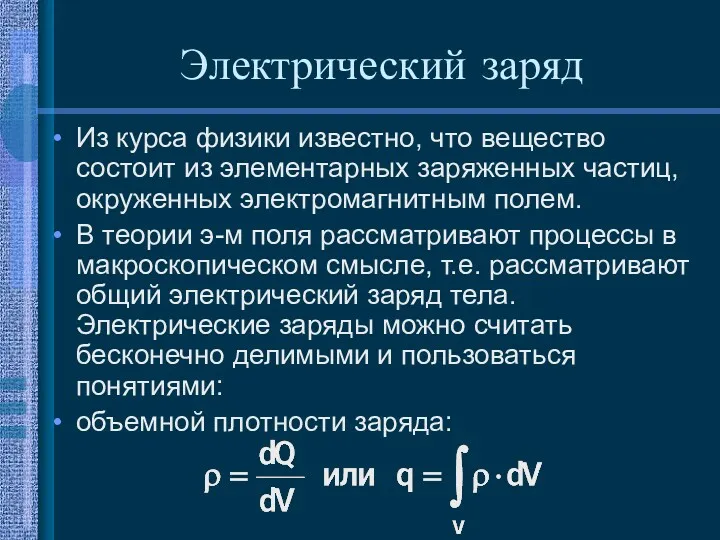 Электрический заряд

• Из курса физики известно, что вещество состоит из элементарных заряженных частиц, окруженных электромагнитным полем.

• В теории э-м поля рассматривают процессы в макроскопическом смысле, т.е. рассматривают общий электрический заряд тела. Электрические заряды можно считать бесконечно делимыми и пользоваться понятиями:

• объемной плотности заряда:

$\rho = \frac{dQ}{dV}$ или $q = \int_V \rho \cdot dV$